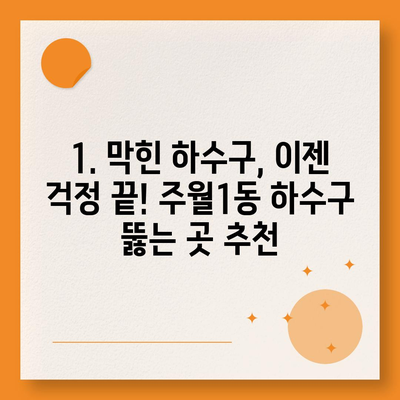 1. 막힌 하수구, 이젠 걱정 끝! 주월1동 하수구 뚫는 곳 추천